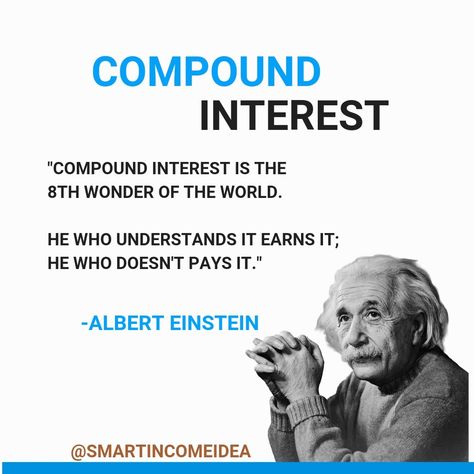 COMPOUND INTEREST

"COMPOUND INTEREST IS THE 8TH WONDER OF THE WORLD.

HE WHO UNDERSTANDS IT EARNS IT; HE WHO DOESN'T PAYS IT."

-ALBERT EINSTEIN

@SMARTINCOMEIDEA